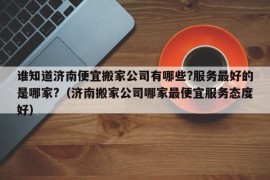 谁知道济南便宜搬家公司有哪些?服务最好的是哪家？（济南搬家公司哪家最便宜服务态度好）